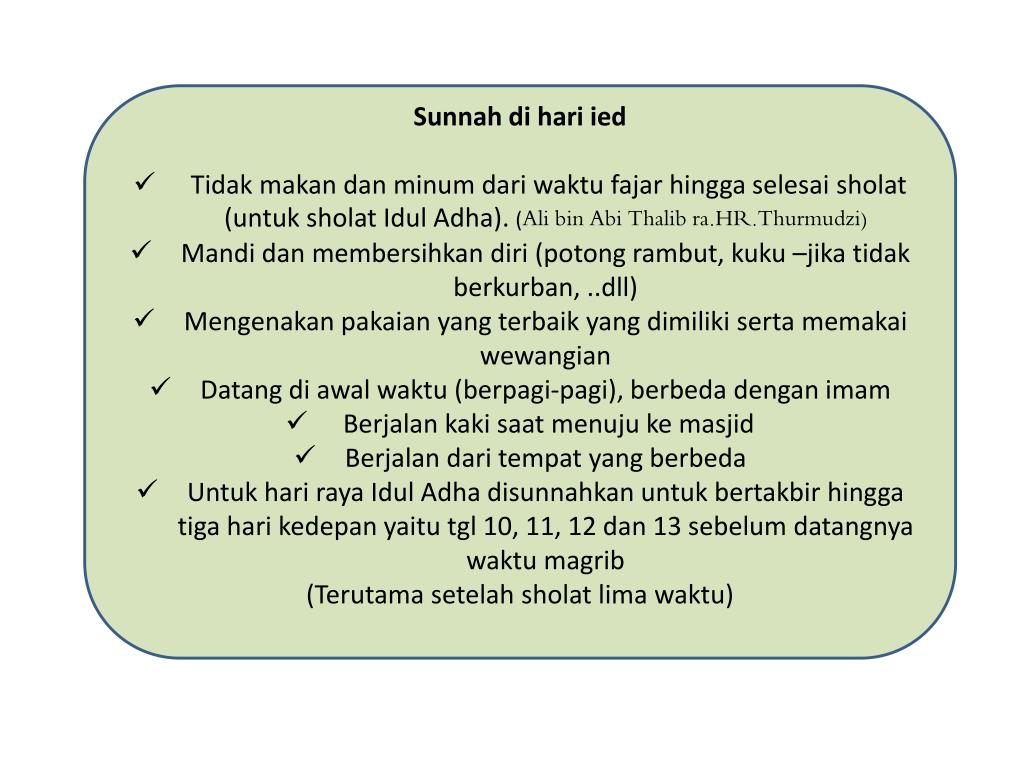 Sunnah di hari ied

✓ Tidak makan dan minum dari waktu fajar hingga selesai sholat (untuk sholat Idul Adha). (Ali bin Abi Thalib ra.HR.Thurmudzi)
✓ Mandi dan membersihkan diri (potong rambut, kuku –jika tidak berkurban, ..dll)
✓ Mengenakan pakaian yang terbaik yang dimiliki serta memakai wewangian
✓ Datang di awal waktu (berpagi-pagi), berbeda dengan imam
✓ Berjalan kaki saat menuju ke masjid
✓ Berjalan dari tempat yang berbeda
✓ Untuk hari raya Idul Adha disunnahkan untuk bertakbir hingga tiga hari kedepan yaitu tgl 10, 11, 12 dan 13 sebelum datangnya waktu magrib
(Terutama setelah sholat lima waktu)